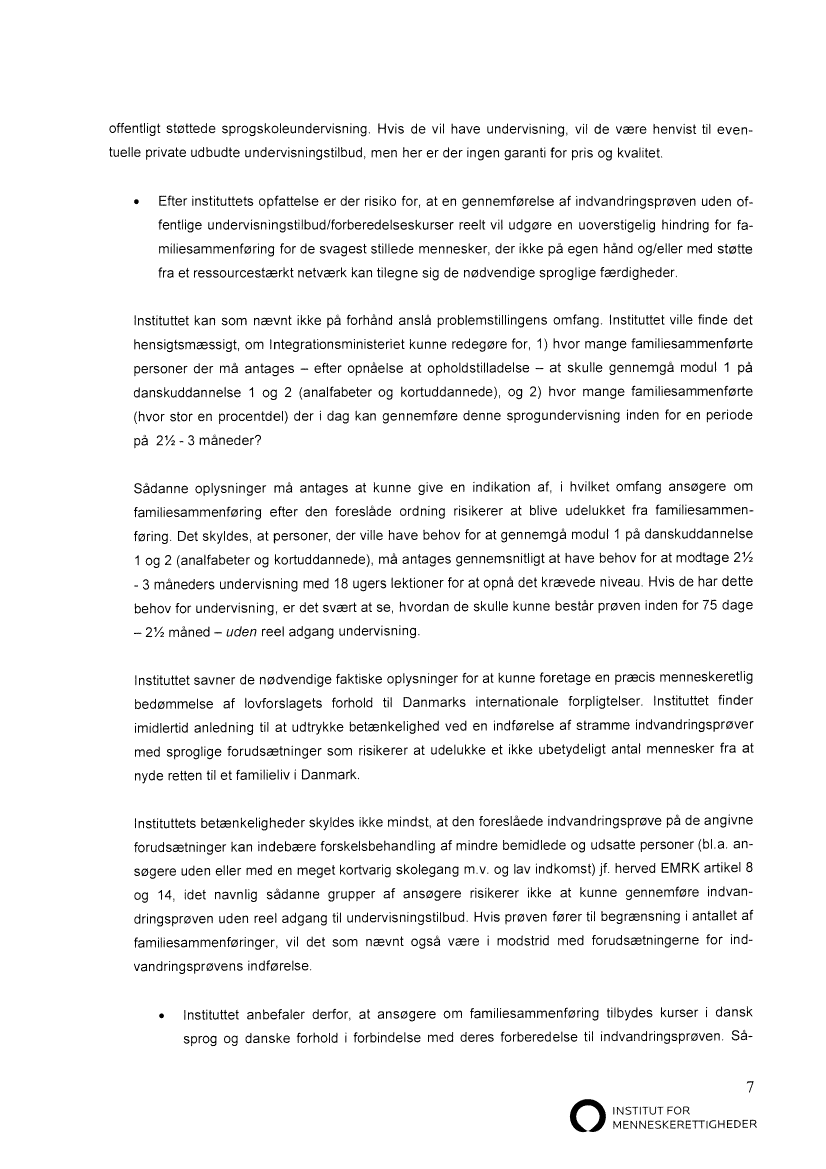 offentligt støttede sprogskoleundervisning. Hvis de vil have undervisning, vil de være henvist til eventuelle private udbudte undervisningstilbud, men her er der ingen garanti for pris og kvalitet.

• Efter instituttets opfattelse er der risiko for, at en gennemførelse af indvandringsprøven uden offentlige undervisningstilbud/forberedelseskurser reelt vil udgøre en uoverstigelig hindring for familiesammenføring for de svagest stillede mennesker, der ikke på egen hånd og/eller med støtte fra et ressourcestærkt netværk kan tilegne sig de nødvendige sproglige færdigheder.

Instituttet kan som nævnt ikke på forhånd anslå problemstillingens omfang. Instituttet ville finde det hensigtsmæssigt, om Integrationsministeriet kunne redegøre for, 1) hvor mange familiesammenførte personer der må antages – efter opnåelse at opholdstilladelse – at skulle gennemgå modul 1 på danskuddannelse 1 og 2 (analfabeter og kortuddannede), og 2) hvor mange familiesammenførte (hvor stor en procentdel) der i dag kan gennemføre denne sprogundervisning inden for en periode på 2½ - 3 måneder?

Sådanne oplysninger må antages at kunne give en indikation af, i hvilket omfang ansøgere om familiesammenføring efter den foreslåde ordning risikerer at blive udelukket fra familiesammenføring. Det skyldes, at personer, der ville have behov for at gennemgå modul 1 på danskuddannelse 1 og 2 (analfabeter og kortuddannede), må antages gennemsnitligt at have behov for at modtage 2½ - 3 måneders undervisning med 18 ugers lektioner for at opnå det krævede niveau. Hvis de har dette behov for undervisning, er det svært at se, hvordan de skulle kunne består prøven inden for 75 dage – 2½ måned – uden reel adgang undervisning.

Instituttet savner de nødvendige faktiske oplysninger for at kunne foretage en præcis menneskeretlig bedømmelse af lovforslagets forhold til Danmarks internationale forpligtelser. Instituttet finder imidlertid anledning til at udtrykke betænkelighed ved en indførelse af stramme indvandringsprøver med sproglige forudsætninger som risikerer at udelukke et ikke ubetydeligt antal mennesker fra at nyde retten til et familieliv i Danmark.

Instituttets betænkeligheder skyldes ikke mindst, at den foreslåede indvandringsprøve på de angivne forudsætninger kan indebære forskelsbehandling af mindre bemidlede og udsatte personer (bl.a. ansøgere uden eller med en meget kortvarig skolegang m.v. og lav indkomst) jf. herved EMRK artikel 8 og 14, idet navnlig sådanne grupper af ansøgere risikerer ikke at kunne gennemføre indvandringsprøven uden reel adgang til undervisningstilbud. Hvis prøven fører til begrænsning i antallet af familiesammenføringer, vil det som nævnt også være i modstrid med forudsætningerne for indvandringsprøvens indførelse.

• Instituttet anbefaler derfor, at ansøgere om familiesammenføring tilbydes kurser i dansk sprog og danske forhold i forbindelse med deres forberedelse til indvandringsprøven. Så-

7

INSTITUT FOR MENNESKERETTIGHEDER